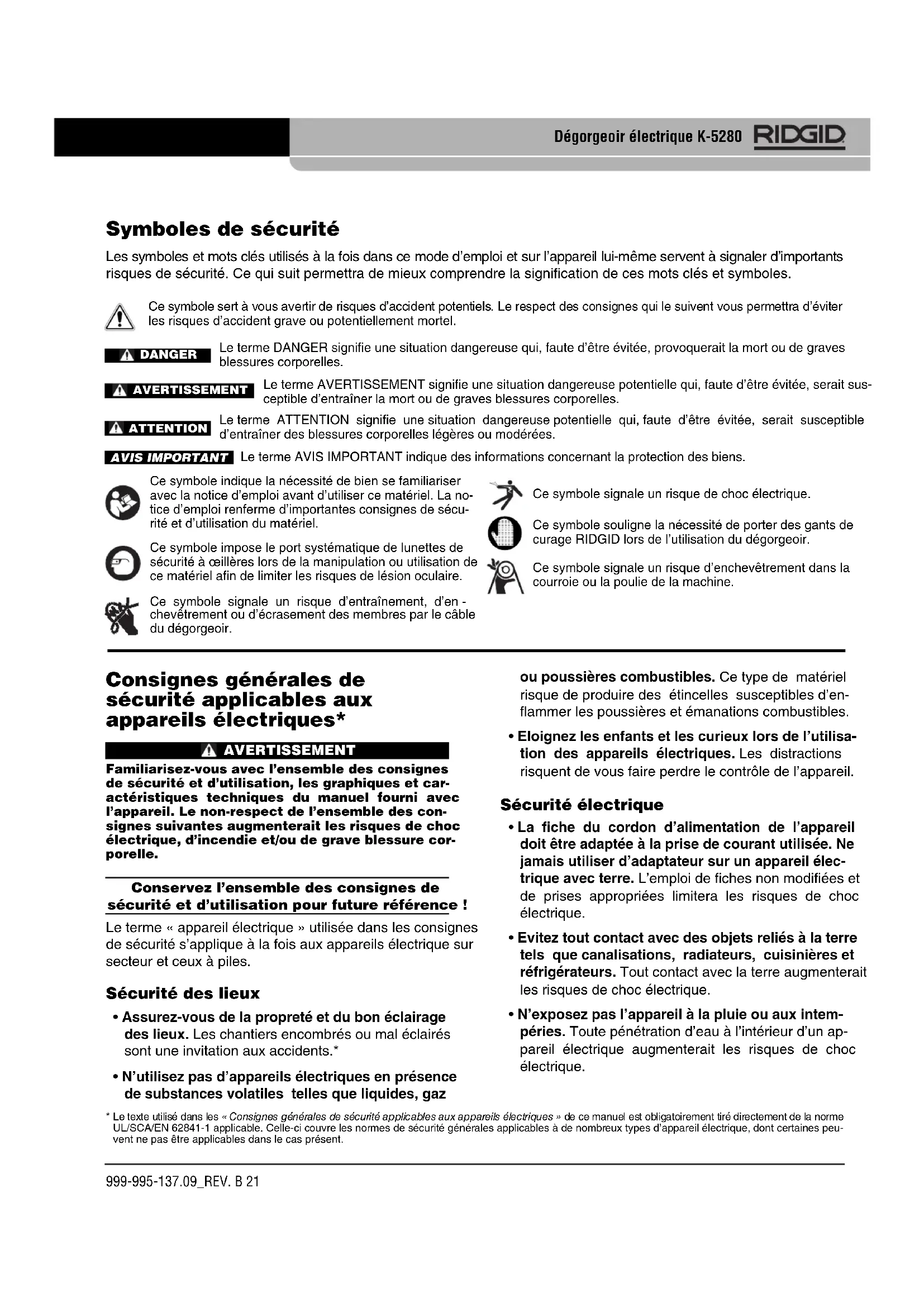 Dégorgeoir électrique K-5280 RIDGID

Symboles de sécurité

Les symboles et mots clés utilisés à la fois dans ce mode d'emploi et sur l'appareil lui-même servent à signaler d'importants risques de sécurité. Ce qui suit permettra de mieux comprendre la signification de ces mots clés et symboles.

Ce symbole sert à vous avertir de risques d'accident potentiels. Le respect des consignes qui le suivent vous permettra d'éviter les risques d'accident grave ou potentiellement mortel.

DANGER Le terme DANGER signifie une situation dangereuse qui, faute d'être évitée, provoquerait la mort ou de graves blessures corporelles.

AVERTISSEMENT Le terme AVERTISSEMENT signifie une situation dangereuse potentielle qui, faute d'être évitée, serait susceptible d'entraîner la mort ou de graves blessures corporelles.

ATTENTION Le terme ATTENTION signifie une situation dangereuse potentielle qui, faute d'être évitée, serait susceptible d'entraîner des blessures corporelles légères ou modérées.

AVIS IMPORTANT Le terme AVIS IMPORTANT indique des informations concernant la protection des biens.

Ce symbole indique la nécessité de bien se familiariser avec la notice d'emploi avant d'utiliser ce matériel. La notice d'emploi renferme d'importantes consignes de sécurité et d'utilisation du matériel.

Ce symbole impose le port systématique de lunettes de sécurité à œillères lors de la manipulation ou utilisation de ce matériel afin de limiter les risques de lésion oculaire.

Ce symbole signale un risque d'entraînement, d'enchevêtrement ou d'écrasement des membres par le câble du dégorgeoir.

Ce symbole signale un risque de choc électrique.

Ce symbole souligne la nécessité de porter des gants de curage RIDGID lors de l'utilisation du dégorgeoir.

Ce symbole signale un risque d'enchevêtrement dans la courroie ou la poulie de la machine.

Consignes générales de sécurité applicables aux appareils électriques*

AVERTISSEMENT

Familiarisez-vous avec l'ensemble des consignes de sécurité et d'utilisation, les graphiques et caractéristiques techniques du manuel fourni avec l'appareil. Le non-respect de l'ensemble des consignes suivantes augmenterait les risques de choc électrique, d'incendie et/ou de grave blessure corporelle.

Conservez l'ensemble des consignes de sécurité et d'utilisation pour future référence !

Le terme « appareil électrique » utilisée dans les consignes de sécurité s'applique à la fois aux appareils électrique sur secteur et ceux à piles.

Sécurité des lieux

• Assurez-vous de la propreté et du bon éclairage des lieux. Les chantiers encombrés ou mal éclairés sont une invitation aux accidents.*

• N'utilisez pas d'appareils électriques en présence de substances volatiles telles que liquides, gaz ou poussières combustibles. Ce type de matériel risque de produire des étincelles susceptibles d'enflammer les poussières et émanations combustibles.

• Eloignez les enfants et les curieux lors de l'utilisation des appareils électriques. Les distractions risquent de vous faire perdre le contrôle de l'appareil.

Sécurité électrique

• La fiche du cordon d'alimentation de l'appareil doit être adaptée à la prise de courant utilisée. Ne jamais utiliser d'adaptateur sur un appareil électrique avec terre. L'emploi de fiches non modifiées et de prises appropriées limitera les risques de choc électrique.

• Evitez tout contact avec des objets reliés à la terre tels que canalisations, radiateurs, cuisinières et réfrigérateurs. Tout contact avec la terre augmenterait les risques de choc électrique.

• N'exposez pas l'appareil à la pluie ou aux intempéries. Toute pénétration d'eau à l'intérieur d'un appareil électrique augmenterait les risques de choc électrique.

* Le texte utilisé dans les « Consignes générales de sécurité applicables aux appareils électriques » de ce manuel est obligatoirement tiré directement de la norme UL/SCA/EN 62841-1 applicable. Celle-ci couvre les normes de sécurité générales applicables à de nombreux types d'appareil électrique, dont certaines peuvent ne pas être applicables dans le cas présent.

999-995-137.09_REV. B 21